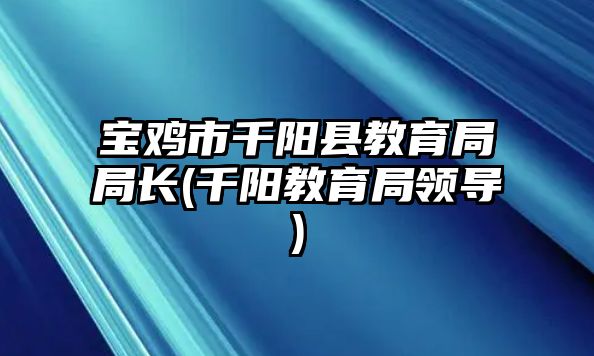 宝鸡市千阳县教育局局长(千阳教育局领导)